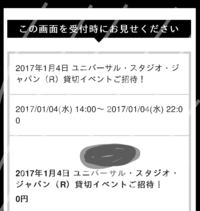 この画面を受付時にお見せください

2017年1月4日 ユニバーサル・スタジオ・ジャパン（R）貸切イベントご招待！

2017/01/04(水) 14:00〜 2017/01/04(水) 22:00

2017年1月4日 ユニバーサル・スタジオ・ジャパン（R）貸切イベントご招待！

0円